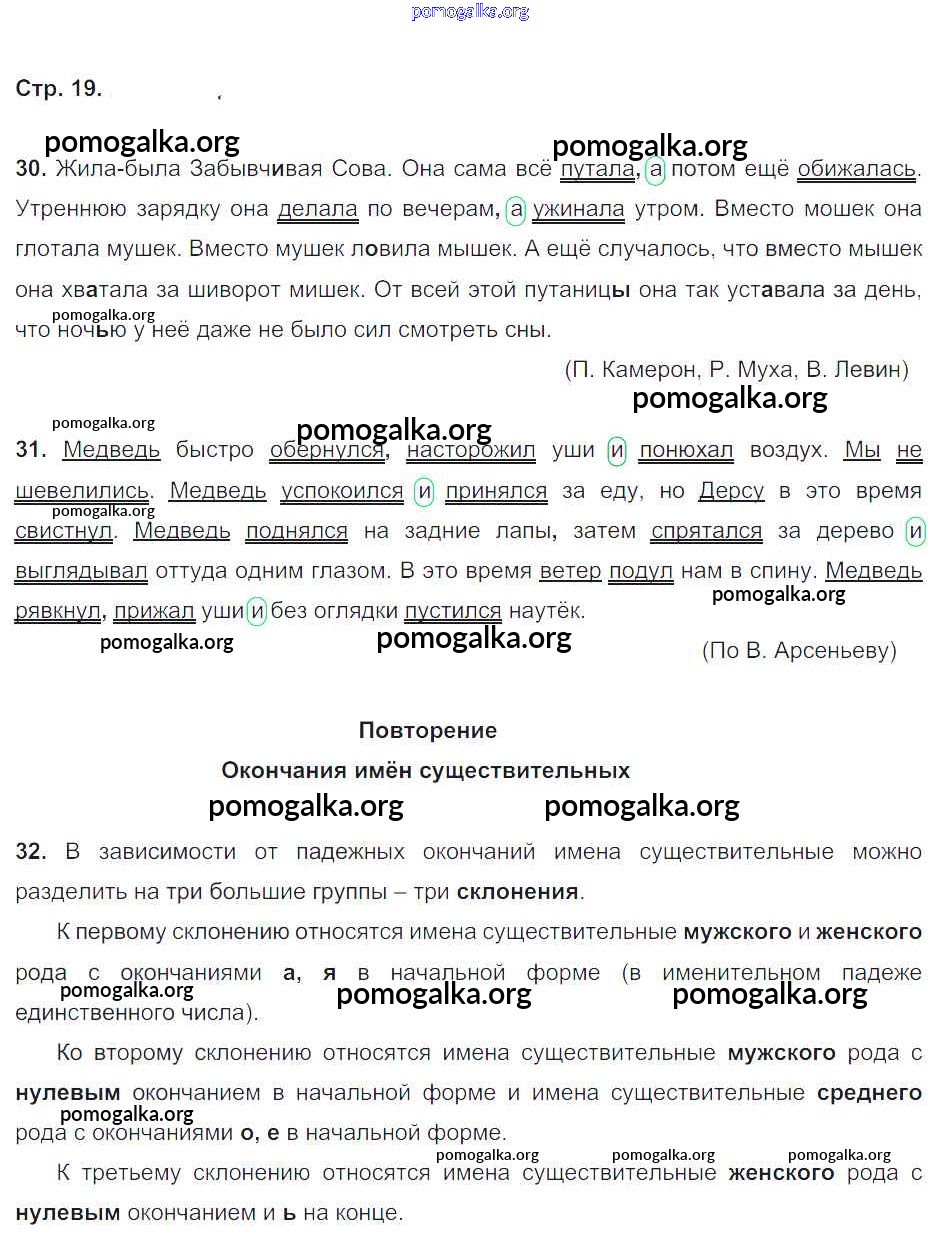 pomogalka.org

Стр. 19.

pomogalka.org pomogalka.org

30. Жила-была Забывчивая Сова. Она сама всё путала, а потом ещё обижалась. Утреннюю зарядку она делала по вечерам, а ужинала утром. Вместо мошек она глотала мушек. Вместо мушек ловила мышек. А ещё случалось, что вместо мышек она хватала за шиворот мишек. От всей этой путаницы она так уставала за день, что ночью у неё даже не было сил смотреть сны.

pomogalka.org

(П. Камерон, Р. Муха, В. Левин)

pomogalka.org

pomogalka.org

pomogalka.org

31. Медведь быстро обернулся, насторожил уши и понюхал воздух. Мы не шевелились. Медведь успокоился и принялся за еду, но Дерсу в это время свистнул. Медведь поднялся на задние лапы, затем спрятался за дерево и выглядывал оттуда одним глазом. В это время ветер подул нам в спину. Медведь рявкнул, прижал уши и без оглядки пустился наутёк.

pomogalka.org

pomogalka.org

pomogalka.org

pomogalka.org

(По В. Арсеньеву)

Повторение

Окончания имён существительных

pomogalka.org pomogalka.org

32. В зависимости от падежных окончаний имена существительные можно разделить на три большие группы – три склонения.

К первому склонению относятся имена существительные мужского и женского рода с окончаниями а, я в начальной форме (в именительном падеже единственного числа).

pomogalka.org pomogalka.org pomogalka.org

Ко второму склонению относятся имена существительные мужского рода с нулевым окончанием в начальной форме и имена существительные среднего рода с окончаниями о, е в начальной форме.

pomogalka.org

pomogalka.org pomogalka.org pomogalka.org

К третьему склонению относятся имена существительные женского рода с нулевым окончанием и ь на конце.